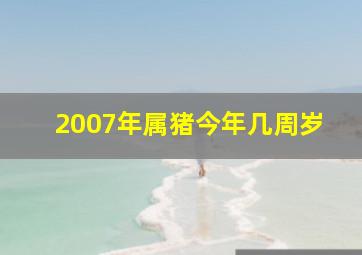 2007年属猪今年几周岁